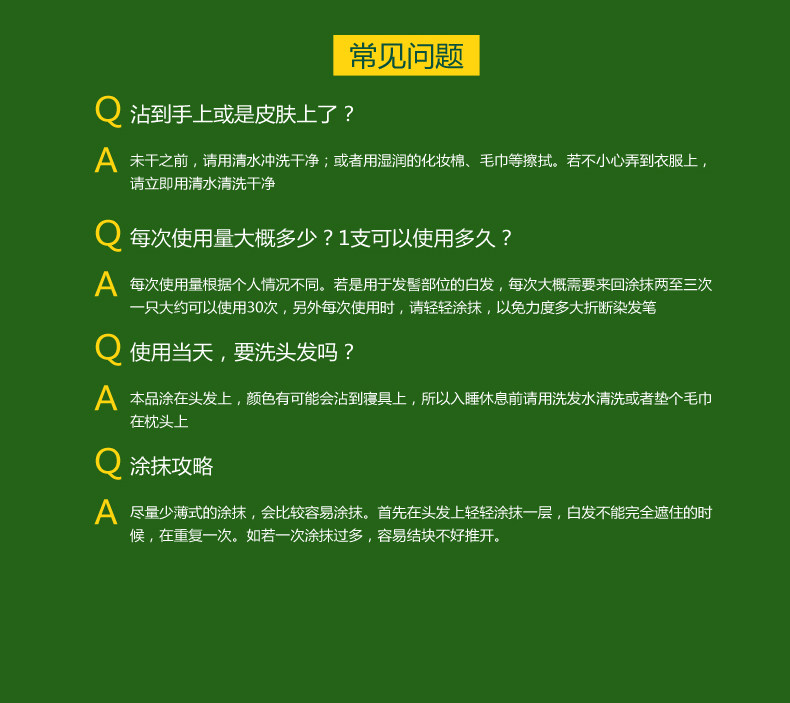 常见问题

Q 沾到手上或是皮肤上了？

A 未干之前，请用清水冲洗干净；或者用湿润的化妆棉、毛巾等擦拭。若不小心弄到衣服上，请立即用清水清洗干净

Q 每次使用量大概多少？1支可以使用多久？

A 每次使用量根据个人情况不同。若是用于发髻部位的白发，每次大概需要来回涂抹两至三次一只大约可以使用30次，另外每次使用时，请轻轻涂抹，以免力度多大折断染发笔

Q 使用当天，要洗头发吗？

A 本品涂在头发上，颜色有可能会沾到寝具上，所以入睡休息前请用洗发水清洗或者垫个毛巾在枕头上

Q 涂抹攻略

A 尽量少薄式的涂抹，会比较容易涂抹。首先在头发上轻轻涂抹一层，白发不能完全遮住的时候，在重复一次。如若一次涂抹过多，容易结块不好推开。